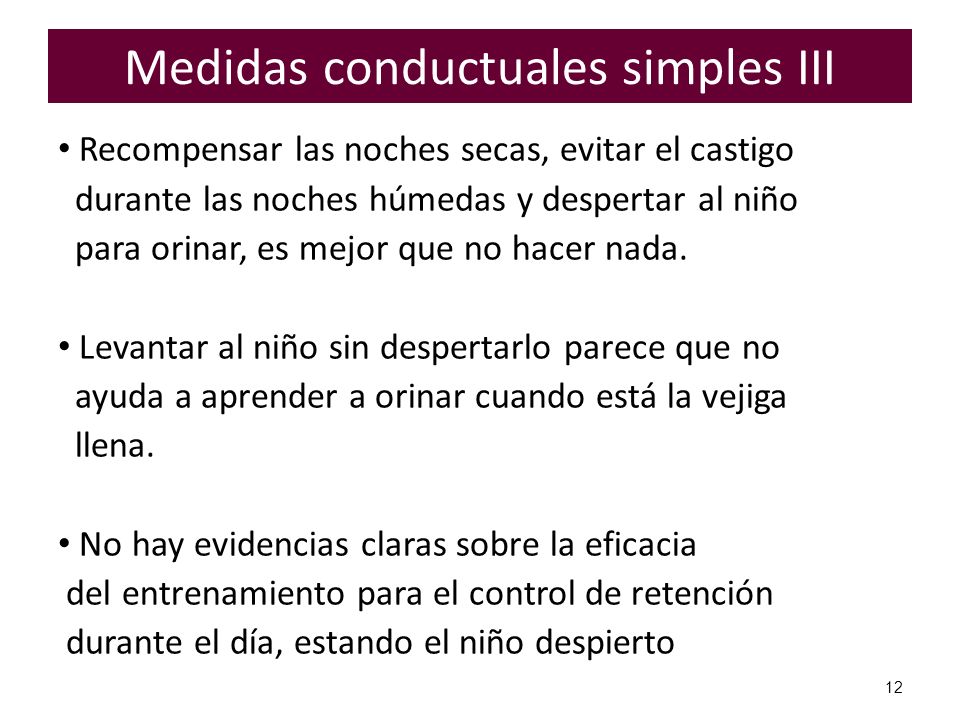 Medidas conductuales simples III

• Recompensar las noches secas, evitar el castigo durante las noches húmedas y despertar al niño para orinar, es mejor que no hacer nada.

• Levantar al niño sin despertarlo parece que no ayuda a aprender a orinar cuando está la vejiga llena.

• No hay evidencias claras sobre la eficacia del entrenamiento para el control de retención durante el día, estando el niño despierto

12